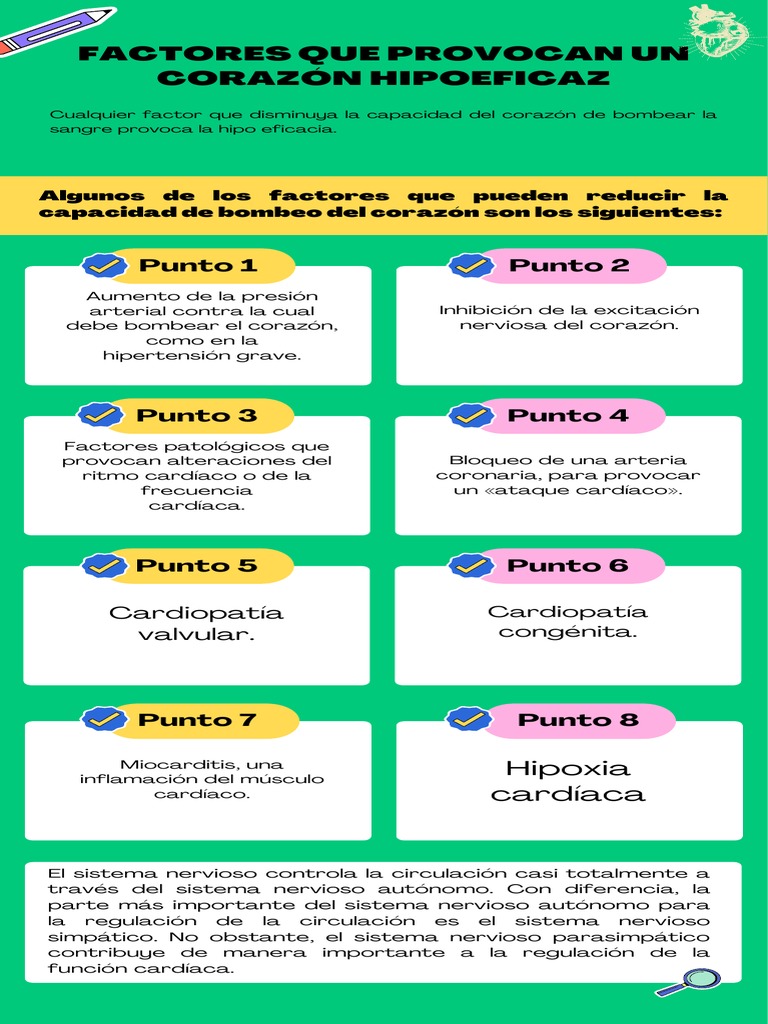 FACTORES QUE PROVOCAN UN CORAZÓN HIPOEFICAZ

Cualquier factor que disminuya la capacidad del corazón de bombear la sangre provoca la hipo eficacia.

Algunos de los factores que pueden reducir la capacidad de bombeo del corazón son los siguientes:

Punto 1

Aumento de la presión arterial contra la cual debe bombear el corazón, como en la hipertensión grave.

Punto 2

Inhibición de la excitación nerviosa del corazón.

Punto 3

Factores patológicos que provocan alteraciones del ritmo cardíaco o de la frecuencia cardíaca.

Punto 4

Bloqueo de una arteria coronaria, para provocar un «ataque cardíaco».

Punto 5

Cardiopatía valvular.

Punto 6

Cardiopatía congénita.

Punto 7

Miocarditis, una inflamación del músculo cardíaco.

Punto 8

Hipoxia cardíaca

El sistema nervioso controla la circulación casi totalmente a través del sistema nervioso autónomo. Con diferencia, la parte más importante del sistema nervioso autónomo para la regulación de la circulación es el sistema nervioso simpático. No obstante, el sistema nervioso parasimpático contribuye de manera importante a la regulación de la función cardíaca.